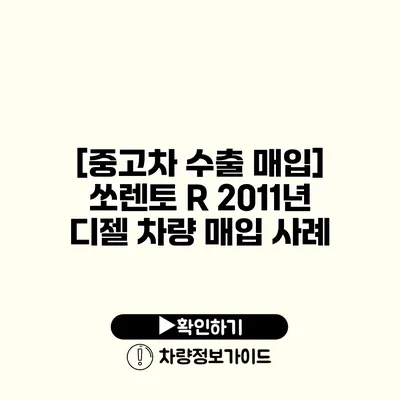 [중고차 수출 매입]
쏘렌토 R 2011년
디젤 차량 매입 사례

▶확인하기

차량정보가이드